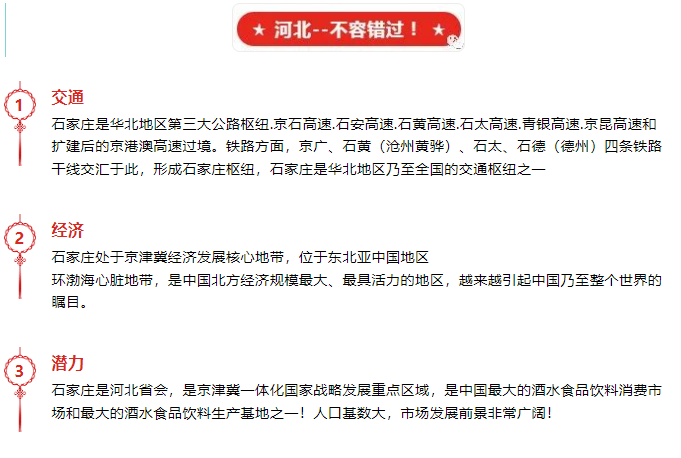 ★ 河北--不容错过！ ★

1

交通

石家庄是华北地区第三大公路枢纽.京石高速.石安高速.石黄高速.石太高速.青银高速.京昆高速和扩建后的京港澳高速过境。铁路方面，京广、石黄（沧州黄骅）、石太、石德（德州）四条铁路干线交汇于此，形成石家庄枢纽，石家庄是华北地区乃至全国的交通枢纽之一

2

经济

石家庄处于京津冀经济发展核心地带，位于东北亚中国地区

环渤海心脏地带，是中国北方经济规模最大、最具活力的地区，越来越引起中国乃至整个世界的瞩目。

3

潜力

石家庄是河北省会，是京津冀一体化国家战略发展重点区域，是中国最大的酒水食品饮料消费市场和最大的酒水食品饮料生产基地之一！人口基数大，市场发展前景非常广阔！